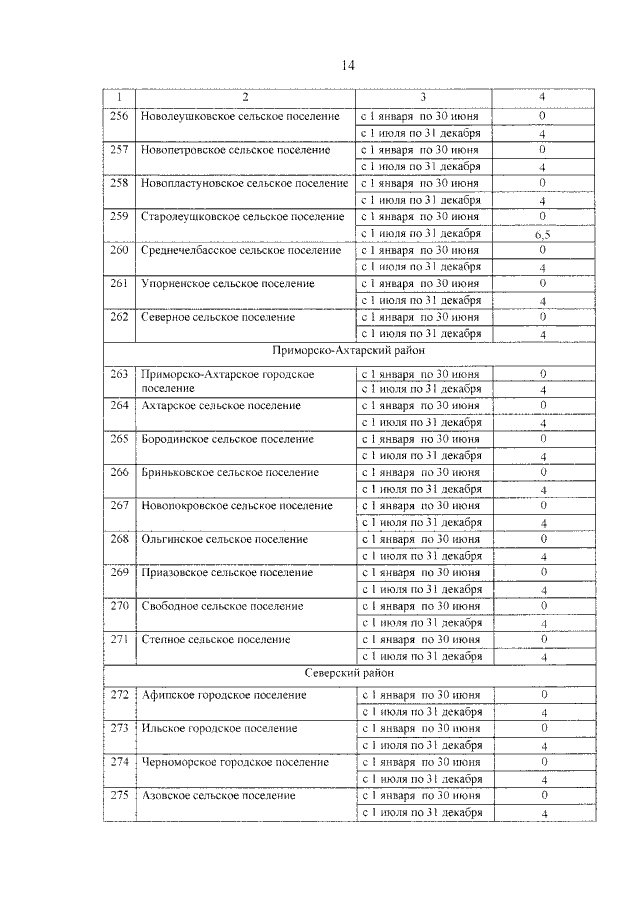 14

| 1 | 2 | 3 | 4 |
|---|---|---|---|
| 256 | Новолеушковское сельское поселение | с 1 января по 30 июня | 0 |
|  |  | с 1 июля по 31 декабря | 4 |
| 257 | Новопетровское сельское поселение | с 1 января по 30 июня | 0 |
|  |  | с 1 июля по 31 декабря | 4 |
| 258 | Новопластуновское сельское поселение | с 1 января по 30 июня | 0 |
|  |  | с 1 июля по 31 декабря | 4 |
| 259 | Старолеушковское сельское поселение | с 1 января по 30 июня | 0 |
|  |  | с 1 июля по 31 декабря | 6,5 |
| 260 | Среднечелбасское сельское поселение | с 1 января по 30 июня | 0 |
|  |  | с 1 июля по 31 декабря | 4 |
| 261 | Упорненское сельское поселение | с 1 января по 30 июня | 0 |
|  |  | с 1 июля по 31 декабря | 4 |
| 262 | Северное сельское поселение | с 1 января по 30 июня | 0 |
|  |  | с 1 июля по 31 декабря | 4 |
| Приморско-Ахтарский район |  |  |  |
| 263 | Приморско-Ахтарское городское поселение | с 1 января по 30 июня | 0 |
|  |  | с 1 июля по 31 декабря | 4 |
| 264 | Ахтарское сельское поселение | с 1 января по 30 июня | 0 |
|  |  | с 1 июля по 31 декабря | 4 |
| 265 | Бородинское сельское поселение | с 1 января по 30 июня | 0 |
|  |  | с 1 июля по 31 декабря | 4 |
| 266 | Бриньковское сельское поселение | с 1 января по 30 июня | 0 |
|  |  | с 1 июля по 31 декабря | 4 |
| 267 | Новопокровское сельское поселение | с 1 января по 30 июня | 0 |
|  |  | с 1 июля по 31 декабря | 4 |
| 268 | Ольгинское сельское поселение | с 1 января по 30 июня | 0 |
|  |  | с 1 июля по 31 декабря | 4 |
| 269 | Приазовское сельское поселение | с 1 января по 30 июня | 0 |
|  |  | с 1 июля по 31 декабря | 4 |
| 270 | Свободное сельское поселение | с 1 января по 30 июня | 0 |
|  |  | с 1 июля по 31 декабря | 4 |
| 271 | Степное сельское поселение | с 1 января по 30 июня | 0 |
|  |  | с 1 июля по 31 декабря | 4 |
| Северский район |  |  |  |
| 272 | Афипское городское поселение | с 1 января по 30 июня | 0 |
|  |  | с 1 июля по 31 декабря | 4 |
| 273 | Ильское городское поселение | с 1 января по 30 июня | 0 |
|  |  | с 1 июля по 31 декабря | 4 |
| 274 | Черноморское городское поселение | с 1 января по 30 июня | 0 |
|  |  | с 1 июля по 31 декабря | 4 |
| 275 | Азовское сельское поселение | с 1 января по 30 июня | 0 |
|  |  | с 1 июля по 31 декабря | 4 |